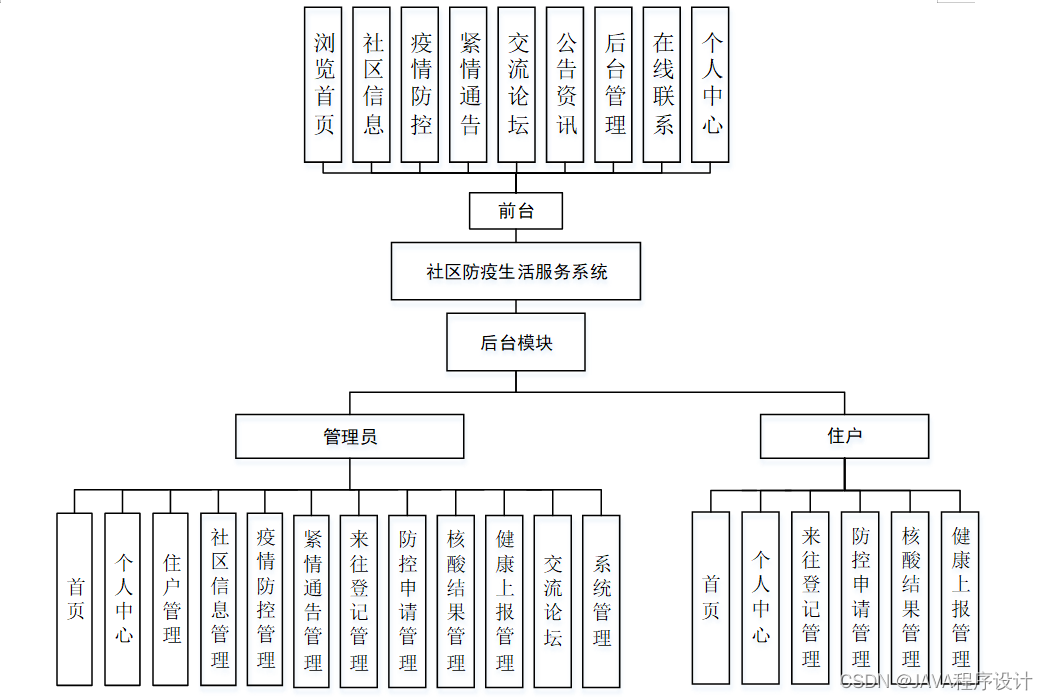 浏览首页

社区信息

疫情防控

紧情通告

交流论坛

公告资讯

后台管理

在线联系

个人中心

前台

社区防疫生活服务系统

后台模块

管理员

住户

首页

个人中心

住户管理

社区信息管理

疫情防控管理

紧情通告管理

来往登记管理

防控申请管理

核酸结果管理

健康上报管理

交流论坛

系统管理

首页

个人中心

来往登记管理

防控申请管理

核酸结果管理

健康上报管理

CSDN @JAVA程序设计